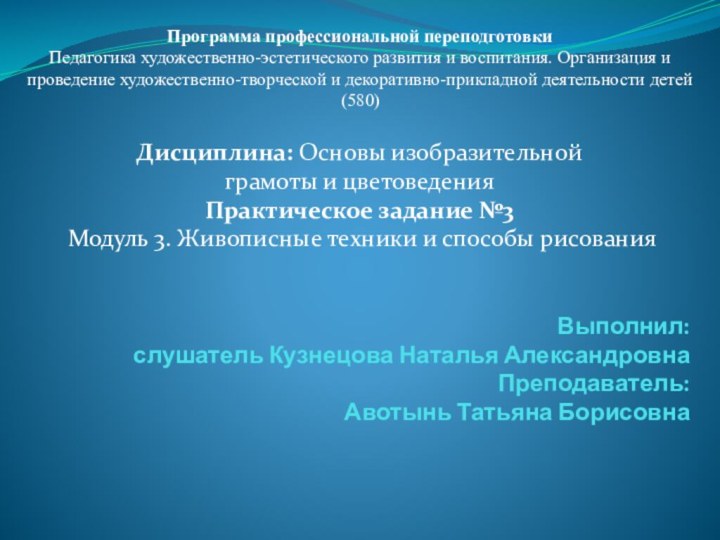 Программа профессиональной переподготовки
Педагогика художественно-эстетического развития и воспитания. Организация и проведение художественно-творческой и декоративно-прикладной деятельности детей (580)

Дисциплина: Основы изобразительной грамоты и цветоведения
Практическое задание №3
Модуль 3. Живописные техники и способы рисования

Выполнил:
слушатель Кузнецова Наталья Александровна
Преподаватель:
Авотынь Татьяна Борисовна